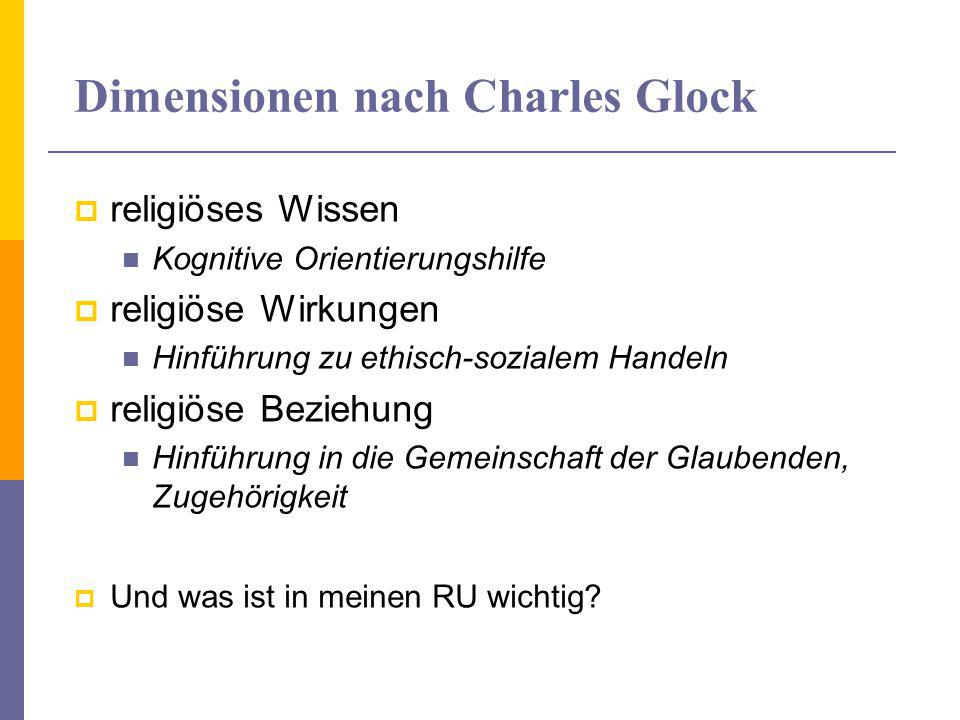 Dimensionen nach Charles Glock

religiöses Wissen

Kognitive Orientierungshilfe

religiöse Wirkungen

Hinführung zu ethisch-sozialem Handeln

religiöse Beziehung

Hinführung in die Gemeinschaft der Glaubenden, Zugehörigkeit

Und was ist in meinen RU wichtig?